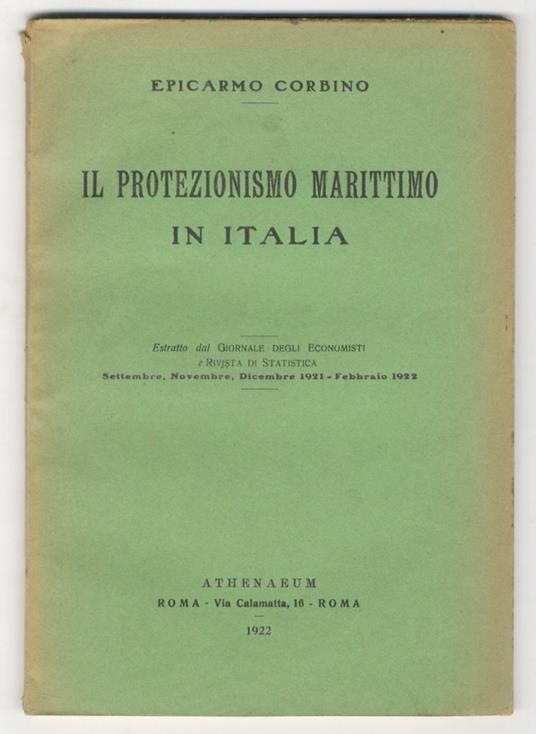 EPICARMO CORBINO

IL PROTEZIONISMO MARITTIMO
IN ITALIA

Estratto dal GIORNALE DEGLI ECONOMISTI
e RIVISTA DI STATISTICA
Settembre, Novembre, Dicembre 1921 - Febbraio 1922

ATHENAEUM
ROMA - Via Calamatta, 16 - ROMA
1922